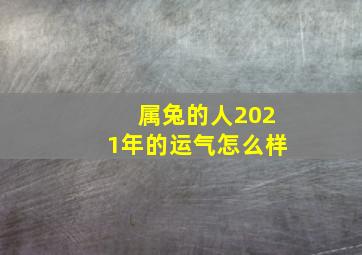 属兔的人2021年的运气怎么样